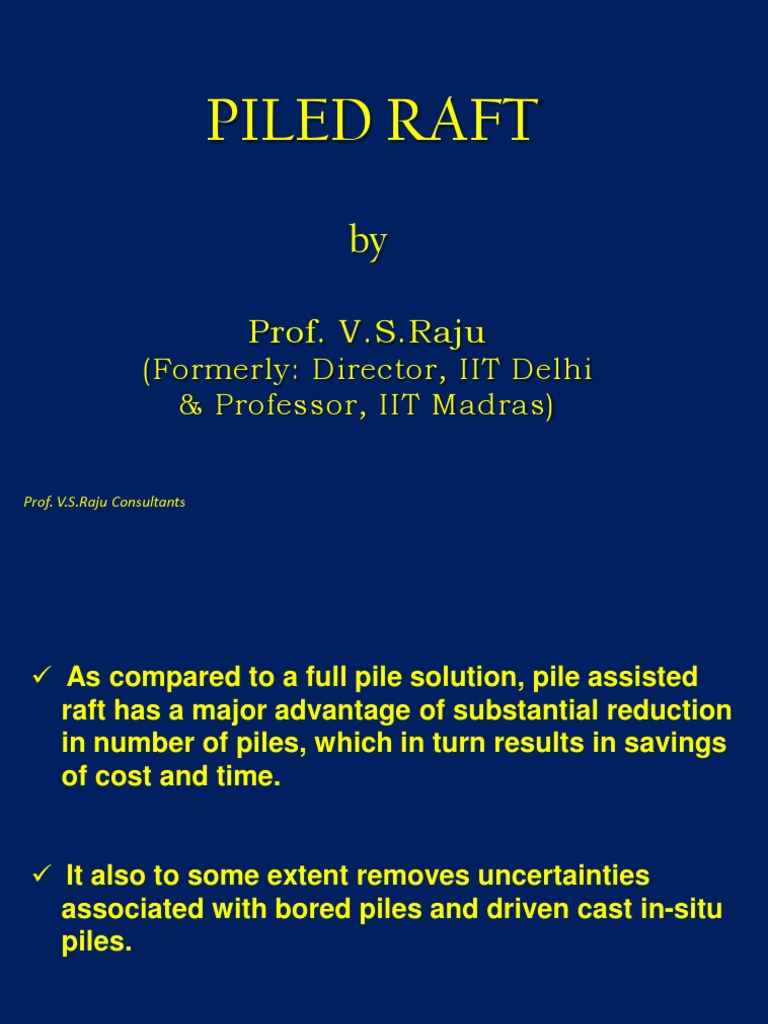 PILED RAFT

by

Prof. V.S.Raju
(Formerly: Director, IIT Delhi & Professor, IIT Madras)

Prof. V.S.Raju Consultants

✓ As compared to a full pile solution, pile assisted raft has a major advantage of substantial reduction in number of piles, which in turn results in savings of cost and time.

✓ It also to some extent removes uncertainties associated with bored piles and driven cast in-situ piles.